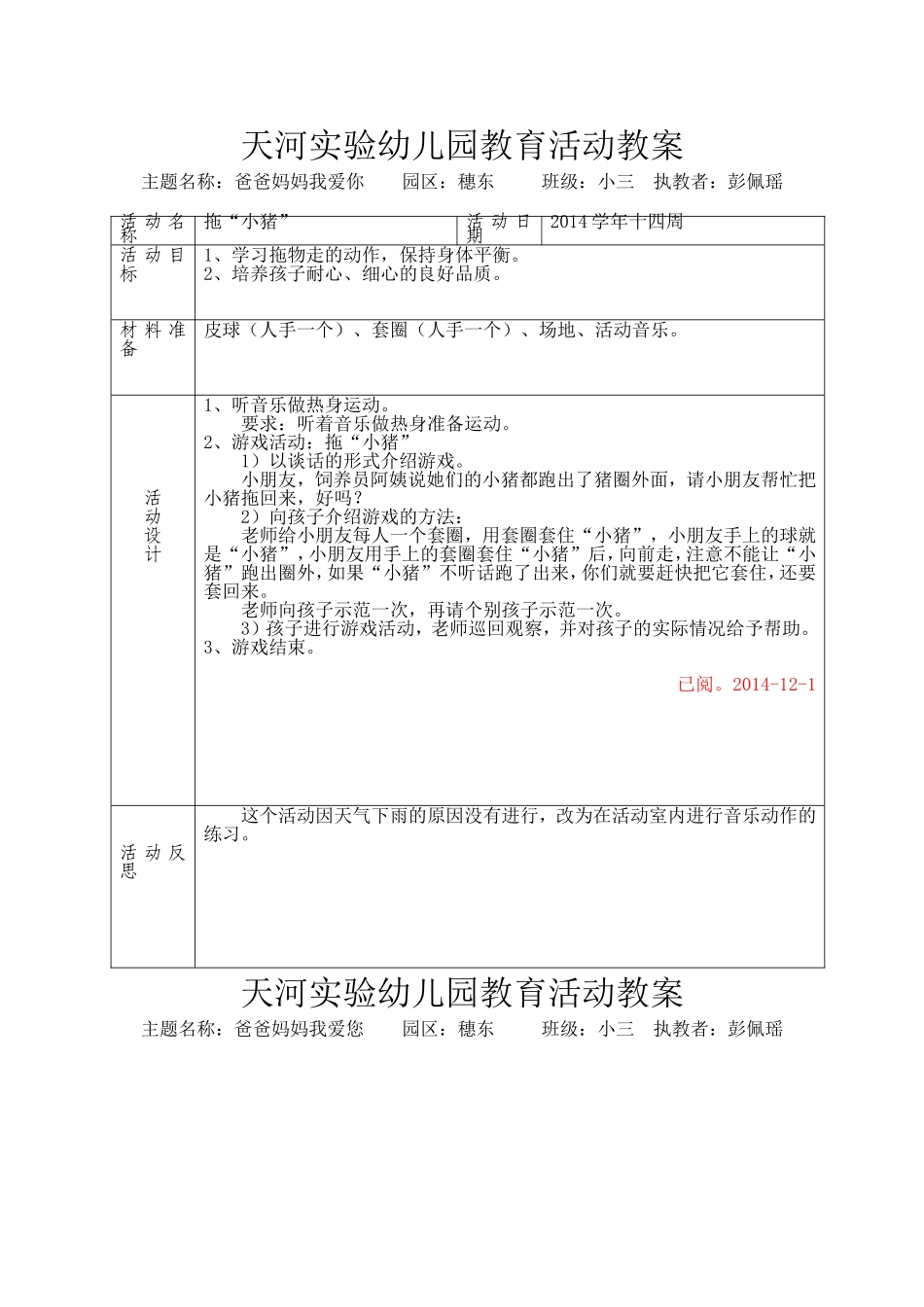 天河实验幼儿园教育活动教案

主题名称：爸爸妈妈我爱你　　园区：穗东　　班级：小三　执教者：彭佩瑶

| 活动名称 | 拖“小猪” | 活动日期 | 2014学年十四周 |
|---|---|---|---|
| 活动目标 | 1、学习拖物走的动作，保持身体平衡。<br>2、培养孩子耐心、细心的良好品质。 | | |
| 材料准备 | 皮球（人手一个）、套圈（人手一个）、场地、活动音乐。 | | |
| 活动设计 | 1、听音乐做热身运动。<br>要求：听着音乐做热身准备运动。<br>2、游戏活动：拖“小猪”<br>1）以谈话的形式介绍游戏。<br>小朋友，饲养员阿姨说她们的小猪都跑出了猪圈外面，请小朋友帮忙把小猪拖回来，好吗？<br>2）向孩子介绍游戏的方法：<br>老师给小朋友每人一个套圈，用套圈套住“小猪”，小朋友手上的球就是“小猪”，小朋友用手上的套圈套住“小猪”后，向前走，注意不能让“小猪”跑出圈外，如果“小猪”不听话跑了出来，你们就要赶快把它套住，还要套回来。<br>老师向孩子示范一次，再请个别孩子示范一次。<br>3）孩子进行游戏活动，老师巡回观察，并对孩子的实际情况给予帮助。<br>3、游戏结束。<br>已阅。2014-12-1 | | |
| 活动反思 | 这个活动因天气下雨的原因没有进行，改为在活动室内进行音乐动作的练习。 | | |

天河实验幼儿园教育活动教案

主题名称：爸爸妈妈我爱您　　园区：穗东　　班级：小三　执教者：彭佩瑶